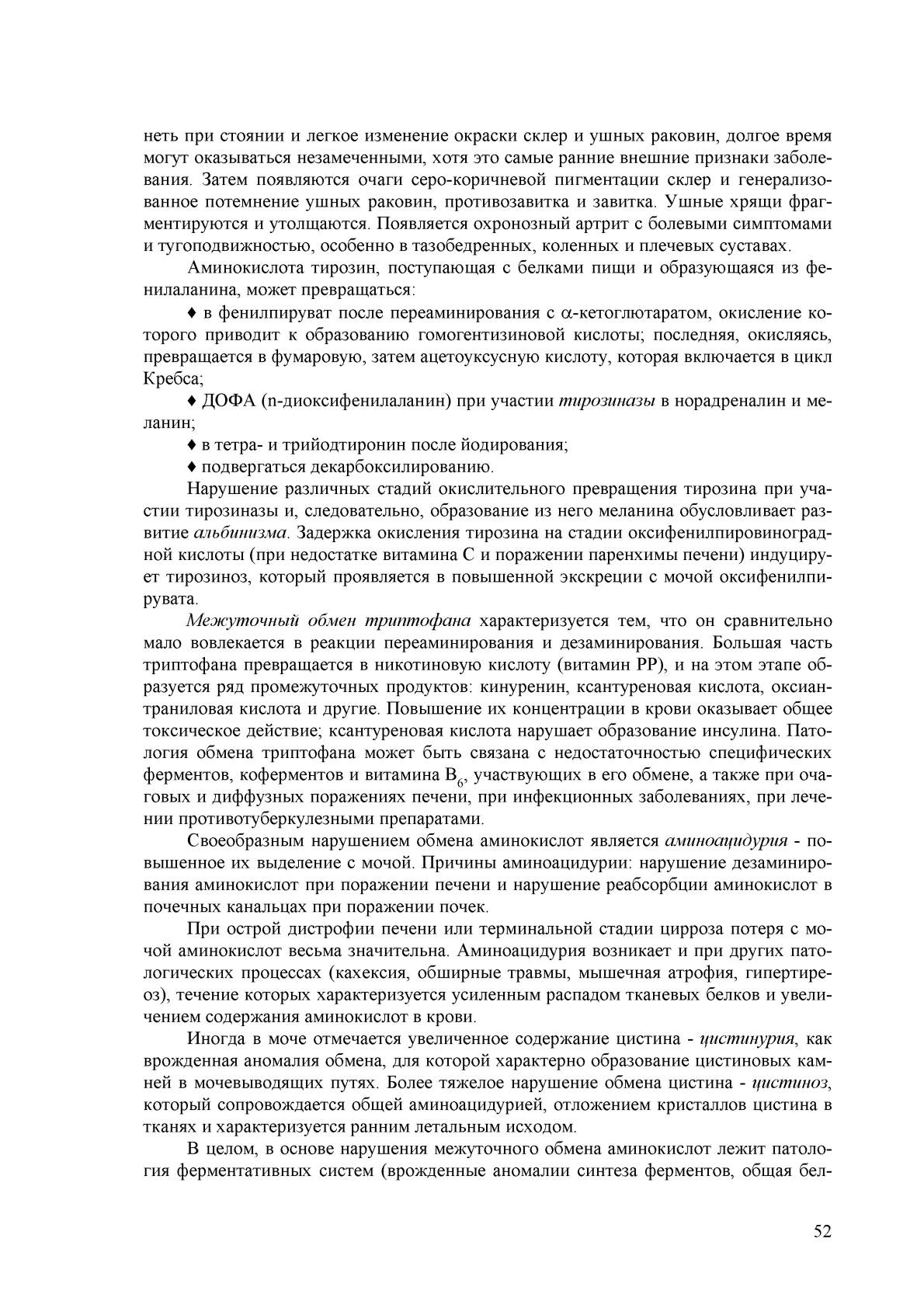 неть при стоянии и легкое изменение окраски склер и ушных раковин, долгое время могут оказываться незамеченными, хотя это самые ранние внешние признаки заболевания. Затем появляются очаги серо-коричневой пигментации склер и генерализованное потемнение ушных раковин, противозавитка и завитка. Ушные хрящи фрагментируются и утолщаются. Появляется охронозный артрит с болевыми симптомами и тугоподвижностью, особенно в тазобедренных, коленных и плечевых суставах.

Аминокислота тирозин, поступающая с белками пищи и образующаяся из фенилаланина, может превращаться:

♦ в фенилпируват после переаминирования с $\alpha$-кетоглютаратом, окисление которого приводит к образованию гомогентизиновой кислоты; последняя, окисляясь, превращается в фумаровую, затем ацетоуксусную кислоту, которая включается в цикл Кребса;

♦ ДОФА (n-диоксифенилаланин) при участии тирозиназы в норадреналин и меланин;

♦ в тетра- и трийодтиронин после йодирования;

♦ подвергаться декарбоксилированию.

Нарушение различных стадий окислительного превращения тирозина при участии тирозиназы и, следовательно, образование из него меланина обусловливает развитие альбинизма. Задержка окисления тирозина на стадии оксифенилпировиноградной кислоты (при недостатке витамина С и поражении паренхимы печени) индуцирует тирозиноз, который проявляется в повышенной экскреции с мочой оксифенилпирувата.

Межуточный обмен триптофана характеризуется тем, что он сравнительно мало вовлекается в реакции переаминирования и дезаминирования. Большая часть триптофана превращается в никотиновую кислоту (витамин РР), и на этом этапе образуется ряд промежуточных продуктов: кинуренин, ксантуреновая кислота, оксиантраниловая кислота и другие. Повышение их концентрации в крови оказывает общее токсическое действие; ксантуреновая кислота нарушает образование инсулина. Патология обмена триптофана может быть связана с недостаточностью специфических ферментов, коферментов и витамина $B_6$, участвующих в его обмене, а также при очаговых и диффузных поражениях печени, при инфекционных заболеваниях, при лечении противотуберкулезными препаратами.

Своеобразным нарушением обмена аминокислот является аминоацидурия - повышенное их выделение с мочой. Причины аминоацидурии: нарушение дезаминирования аминокислот при поражении печени и нарушение реабсорбции аминокислот в почечных канальцах при поражении почек.

При острой дистрофии печени или терминальной стадии цирроза потеря с мочой аминокислот весьма значительна. Аминоацидурия возникает и при других патологических процессах (кахексия, обширные травмы, мышечная атрофия, гипертиреоз), течение которых характеризуется усиленным распадом тканевых белков и увеличением содержания аминокислот в крови.

Иногда в моче отмечается увеличенное содержание цистина - цистинурия, как врожденная аномалия обмена, для которой характерно образование цистиновых камней в мочевыводящих путях. Более тяжелое нарушение обмена цистина - цистиноз, который сопровождается общей аминоацидурией, отложением кристаллов цистина в тканях и характеризуется ранним летальным исходом.

В целом, в основе нарушения межуточного обмена аминокислот лежит патология ферментативных систем (врожденные аномалии синтеза ферментов, общая бел-

52